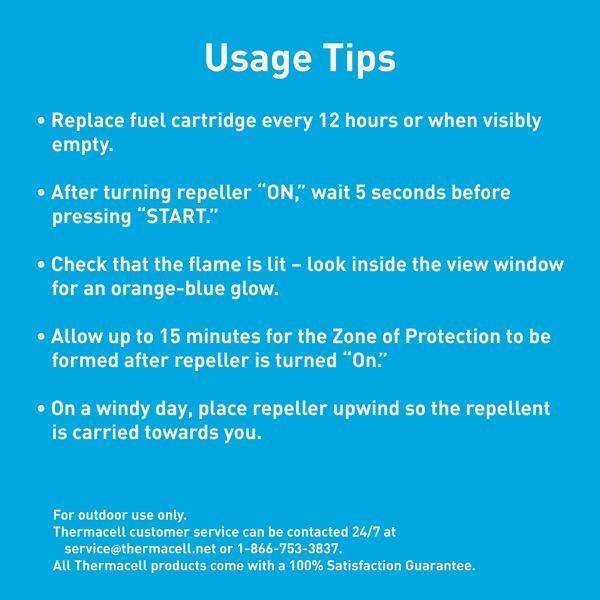 Usage Tips

• Replace fuel cartridge every 12 hours or when visibly empty.

• After turning repeller "ON," wait 5 seconds before pressing "START."

• Check that the flame is lit – look inside the view window for an orange-blue glow.

• Allow up to 15 minutes for the Zone of Protection to be formed after repeller is turned "On."

• On a windy day, place repeller upwind so the repellent is carried towards you.

For outdoor use only.
Thermacell customer service can be contacted 24/7 at service@thermacell.net or 1-866-753-3837.
All Thermacell products come with a 100% Satisfaction Guarantee.